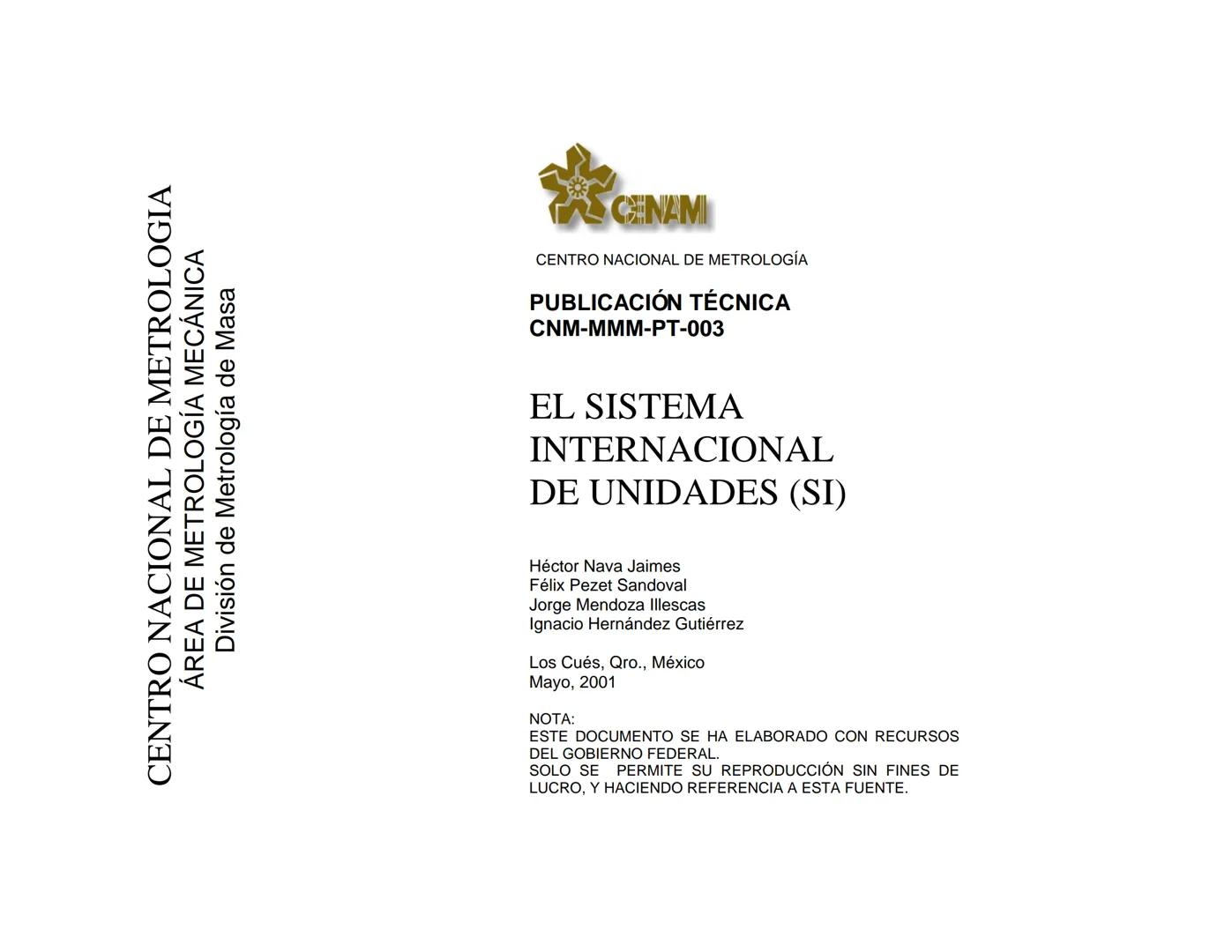 CENTRO NACIONAL DE METROLOGIA
ÁREA DE METROLOGÍA MECÁNICA
División de Metrología de Masa

CENAM

CENTRO NACIONAL DE METROLOGÍA

PUBLICACIÓN TÉCNICA
CNM-MMM-PT-003

EL SISTEMA
INTERNACIONAL
DE UNIDADES (SI)

Héctor Nava Jaimes
Félix Pezet Sandoval
Jorge Mendoza Illescas
Ignacio Hernández Gutiérrez

Los Cués, Qro., México
Mayo, 2001

NOTA:
ESTE DOCUMENTO SE HA ELABORADO CON RECURSOS DEL GOBIERNO FEDERAL.
SOLO SE PERMITE SU REPRODUCCIÓN SIN FINES DE LUCRO, Y HACIENDO REFERENCIA A ESTA FUENTE.